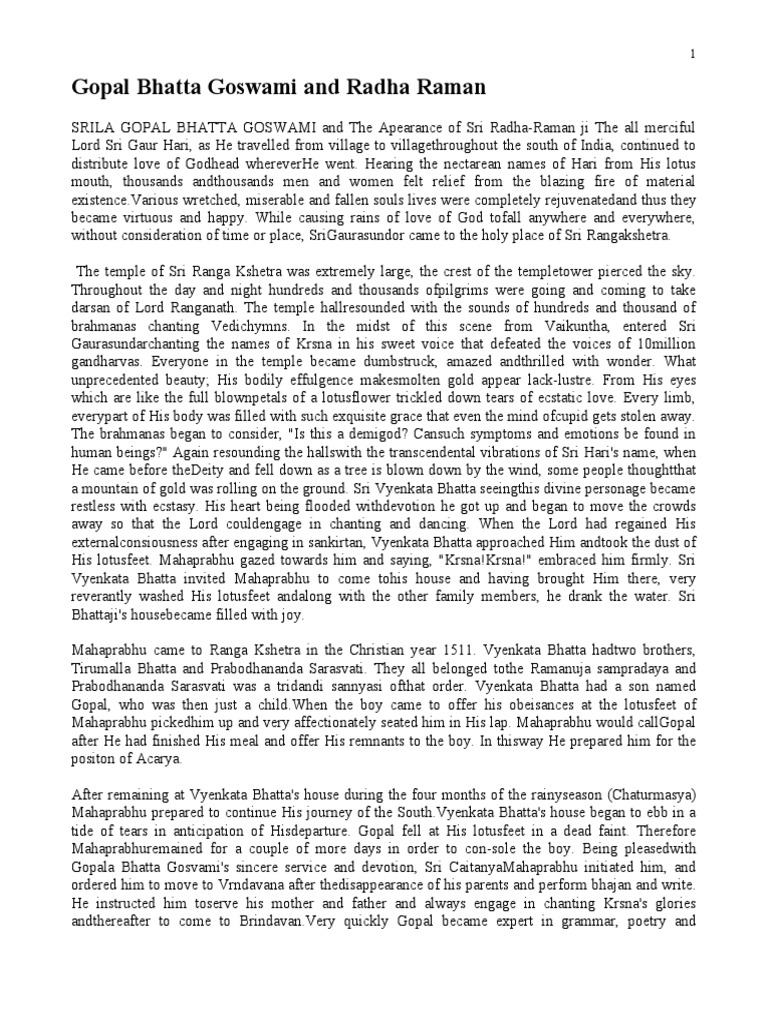 1

Gopal Bhatta Goswami and Radha Raman

SRILA GOPAL BHATTA GOSWAMI and The Apearance of Sri Radha-Raman ji The all merciful Lord Sri Gaur Hari, as He travelled from village to villagethroughout the south of India, continued to distribute love of Godhead whereverHe went. Hearing the nectarean names of Hari from His lotus mouth, thousands andthousands men and women felt relief from the blazing fire of material existence.Various wretched, miserable and fallen souls lives were completely rejuvenatedand thus they became virtuous and happy. While causing rains of love of God tofall anywhere and everywhere, without consideration of time or place, SriGaurasundor came to the holy place of Sri Rangakshetra.

The temple of Sri Ranga Kshetra was extremely large, the crest of the templetower pierced the sky. Throughout the day and night hundreds and thousands ofpilgrims were going and coming to take darsan of Lord Ranganath. The temple hallresounded with the sounds of hundreds and thousand of brahmanas chanting Vedichymns. In the midst of this scene from Vaikuntha, entered Sri Gaurasundarchanting the names of Krsna in his sweet voice that defeated the voices of 10million gandharvas. Everyone in the temple became dumbstruck, amazed andthrilled with wonder. What unprecedented beauty; His bodily effulgence makesmolten gold appear lack-lustre. From His eyes which are like the full blownpetals of a lotusflower trickled down tears of ecstatic love. Every limb, everypart of His body was filled with such exquisite grace that even the mind ofcupid gets stolen away. The brahmanas began to consider, "Is this a demigod? Cansuch symptoms and emotions be found in human beings?" Again resounding the hallswith the transcendental vibrations of Sri Hari's name, when He came before theDeity and fell down as a tree is blown down by the wind, some people thoughtthat a mountain of gold was rolling on the ground. Sri Vyenkata Bhatta seeingthis divine personage became restless with ecstasy. His heart being flooded withdevotion he got up and began to move the crowds away so that the Lord couldengage in chanting and dancing. When the Lord had regained His externalconsiousness after engaging in sankirtan, Vyenkata Bhatta approached Him andtook the dust of His lotusfeet. Mahaprabhu gazed towards him and saying, "Krsna!Krsna!" embraced him firmly. Sri Vyenkata Bhatta invited Mahaprabhu to come tohis house and having brought Him there, very reverantly washed His lotusfeet andalong with the other family members, he drank the water. Sri Bhattaji's housebecame filled with joy.

Mahaprabhu came to Ranga Kshetra in the Christian year 1511. Vyenkata Bhatta hadtwo brothers, Tirumalla Bhatta and Prabodhananda Sarasvati. They all belonged tothe Ramanuja sampradaya and Prabodhananda Sarasvati was a tridandi sannyasi ofthat order. Vyenkata Bhatta had a son named Gopal, who was then just a child.When the boy came to offer his obeisances at the lotusfeet of Mahaprabhu pickedhim up and very affectionately seated him in His lap. Mahaprabhu would callGopal after He had finished His meal and offer His remnants to the boy. In thisway He prepared him for the positon of Acarya.

After remaining at Vyenkata Bhatta's house during the four months of the rainyseason (Chaturmasya) Mahaprabhu prepared to continue His journey of the South.Vyenkata Bhatta's house began to ebb in a tide of tears in anticipation of Hisdeparture. Gopal fell at His lotusfeet in a dead faint. Therefore Mahaprabhuremained for a couple of more days in order to con-sole the boy. Being pleasedwith Gopala Bhatta Gosvami's sincere service and devotion, Sri CaitanyaMahaprabhu initiated him, and ordered him to move to Vrndavana after thedisappearance of his parents and perform bhajan and write. He instructed him toserve his mother and father and always engage in chanting Krsna's glories andthereafter to come to Brindavan.Very quickly Gopal became expert in grammar, poetry and